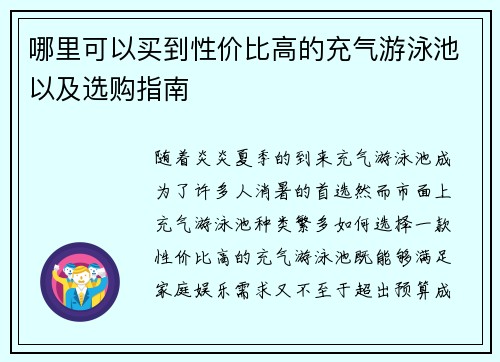 哪里可以买到性价比高的充气游泳池以及选购指南

随着炎炎夏季的到来充气游泳池成为了许多人消暑的首选然而市面上充气游泳池种类繁多如何选择一款性价比高的充气游泳池既能够满足家庭娱乐需求又不至于超出预算成